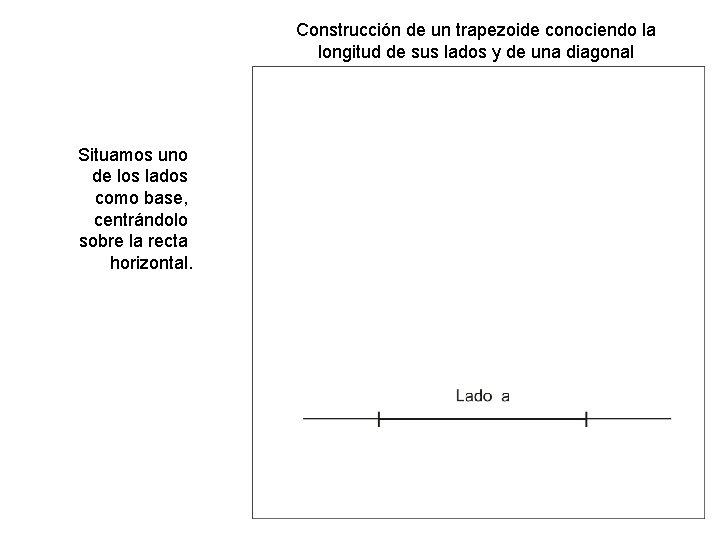 Construcción de un trapezoide conociendo la longitud de sus lados y de una diagonal

Situamos uno de los lados como base, centrándolo sobre la recta horizontal.

Lado a